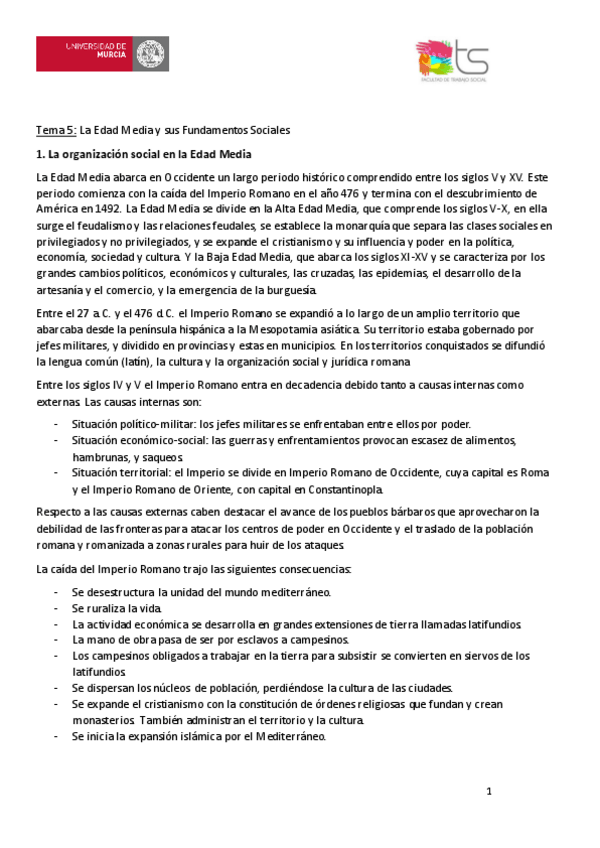 UNIVERSIDAD DE MURCIA

ts
FACULTAD DE TRABAJO SOCIAL

Tema 5: La Edad Media y sus Fundamentos Sociales

1. La organización social en la Edad Media

La Edad Media abarca en Occidente un largo periodo histórico comprendido entre los siglos V y XV. Este periodo comienza con la caída del Imperio Romano en el año 476 y termina con el descubrimiento de América en 1492. La Edad Media se divide en la Alta Edad Media, que comprende los siglos V-X, en ella surge el feudalismo y las relaciones feudales, se establece la monarquía que separa las clases sociales en privilegiados y no privilegiados, y se expande el cristianismo y su influencia y poder en la política, economía, sociedad y cultura. Y la Baja Edad Media, que abarca los siglos XI-XV y se caracteriza por los grandes cambios políticos, económicos y culturales, las cruzadas, las epidemias, el desarrollo de la artesanía y el comercio, y la emergencia de la burguesía.

Entre el 27 a.C. y el 476 d.C. el Imperio Romano se expandió a lo largo de un amplio territorio que abarcaba desde la península hispánica a la Mesopotamia asiática. Su territorio estaba gobernado por jefes militares, y dividido en provincias y estas en municipios. En los territorios conquistados se difundió la lengua común (latín), la cultura y la organización social y jurídica romana

Entre los siglos IV y V el Imperio Romano entra en decadencia debido tanto a causas internas como externas. Las causas internas son:

- Situación político-militar: los jefes militares se enfrentaban entre ellos por poder.
- Situación económico-social: las guerras y enfrentamientos provocan escasez de alimentos, hambrunas, y saqueos.
- Situación territorial: el Imperio se divide en Imperio Romano de Occidente, cuya capital es Roma y el Imperio Romano de Oriente, con capital en Constantinopla.

Respecto a las causas externas caben destacar el avance de los pueblos bárbaros que aprovecharon la debilidad de las fronteras para atacar los centros de poder en Occidente y el traslado de la población romana y romanizada a zonas rurales para huir de los ataques.

La caída del Imperio Romano trajo las siguientes consecuencias:

- Se desestructura la unidad del mundo mediterráneo.
- Se ruraliza la vida.
- La actividad económica se desarrolla en grandes extensiones de tierra llamadas latifundios.
- La mano de obra pasa de ser por esclavos a campesinos.
- Los campesinos obligados a trabajar en la tierra para subsistir se convierten en siervos de los latifundios.
- Se dispersan los núcleos de población, perdiéndose la cultura de las ciudades.
- Se expande el cristianismo con la constitución de órdenes religiosas que fundan y crean monasterios. También administran el territorio y la cultura.
- Se inicia la expansión islámica por el Mediterráneo.

1